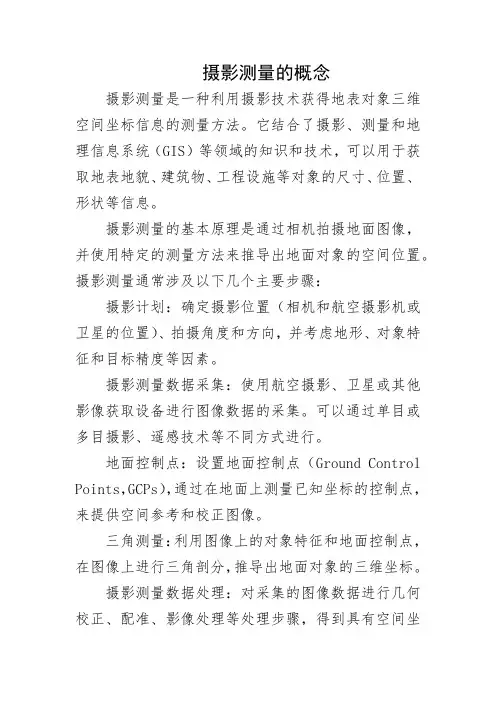 摄影测量的概念

摄影测量是一种利用摄影技术获得地表对象三维空间坐标信息的测量方法。它结合了摄影、测量和地理信息系统（GIS）等领域的知识和技术，可以用于获取地表地貌、建筑物、工程设施等对象的尺寸、位置、形状等信息。

摄影测量的基本原理是通过相机拍摄地面图像，并使用特定的测量方法来推导出地面对象的空间位置。摄影测量通常涉及以下几个主要步骤：

摄影计划：确定摄影位置（相机和航空摄影机或卫星的位置）、拍摄角度和方向，并考虑地形、对象特征和目标精度等因素。

摄影测量数据采集：使用航空摄影、卫星或其他影像获取设备进行图像数据的采集。可以通过单目或多目摄影、遥感技术等不同方式进行。

地面控制点：设置地面控制点（Ground Control Points,GCPs），通过在地面上测量已知坐标的控制点，来提供空间参考和校正图像。

三角测量：利用图像上的对象特征和地面控制点，在图像上进行三角剖分，推导出地面对象的三维坐标。

摄影测量数据处理：对采集的图像数据进行几何校正、配准、影像处理等处理步骤，得到具有空间坐